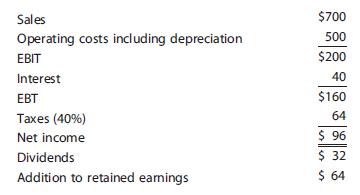 | | |
|---|---|
| Sales | \$700 |
| Operating costs including depreciation | 500 |
| EBIT | \$200 |
| Interest | 40 |
| EBT | \$160 |
| Taxes (40%) | 64 |
| Net income | \$ 96 |
| Dividends | \$ 32 |
| Addition to retained earnings | \$ 64 |